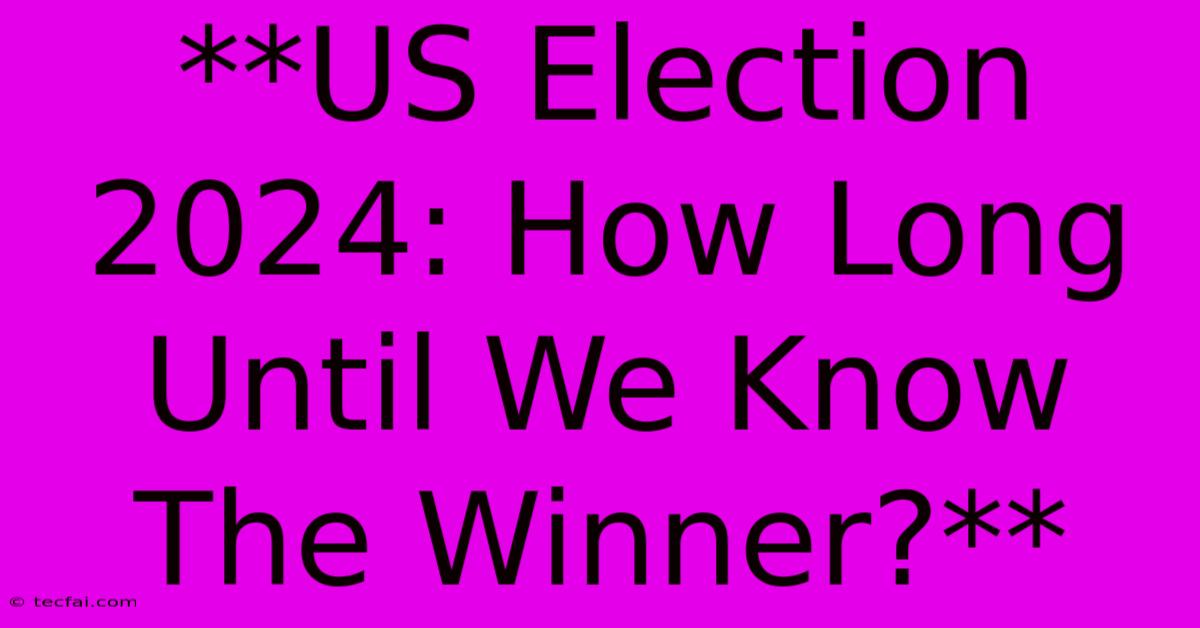 **US Election 2024: How Long Until We Know The Winner?**

© tecfai.com